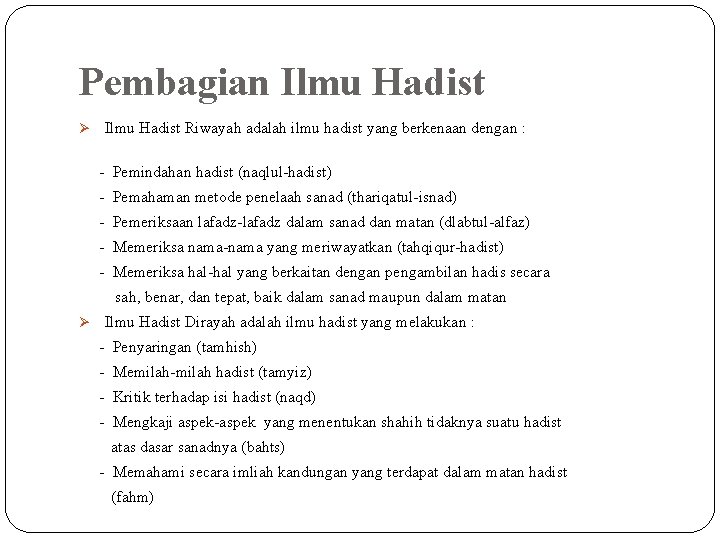 Pembagian Ilmu Hadist

➢ Ilmu Hadist Riwayah adalah ilmu hadist yang berkenaan dengan :

- Pemindahan hadist (naqlul-hadist)
- Pemahaman metode penelaah sanad (thariqatul-isnad)
- Pemeriksaan lafadz-lafadz dalam sanad dan matan (dlabtul-alfaz)
- Memeriksa nama-nama yang meriwayatkan (tahqiqur-hadist)
- Memeriksa hal-hal yang berkaitan dengan pengambilan hadis secara sah, benar, dan tepat, baik dalam sanad maupun dalam matan

➢ Ilmu Hadist Dirayah adalah ilmu hadist yang melakukan :
- Penyaringan (tamhish)
- Memilah-milah hadist (tamyiz)
- Kritik terhadap isi hadist (naqd)
- Mengkaji aspek-aspek yang menentukan shahih tidaknya suatu hadist atas dasar sanadnya (bahts)
- Memahami secara imliah kandungan yang terdapat dalam matan hadist (fahm)